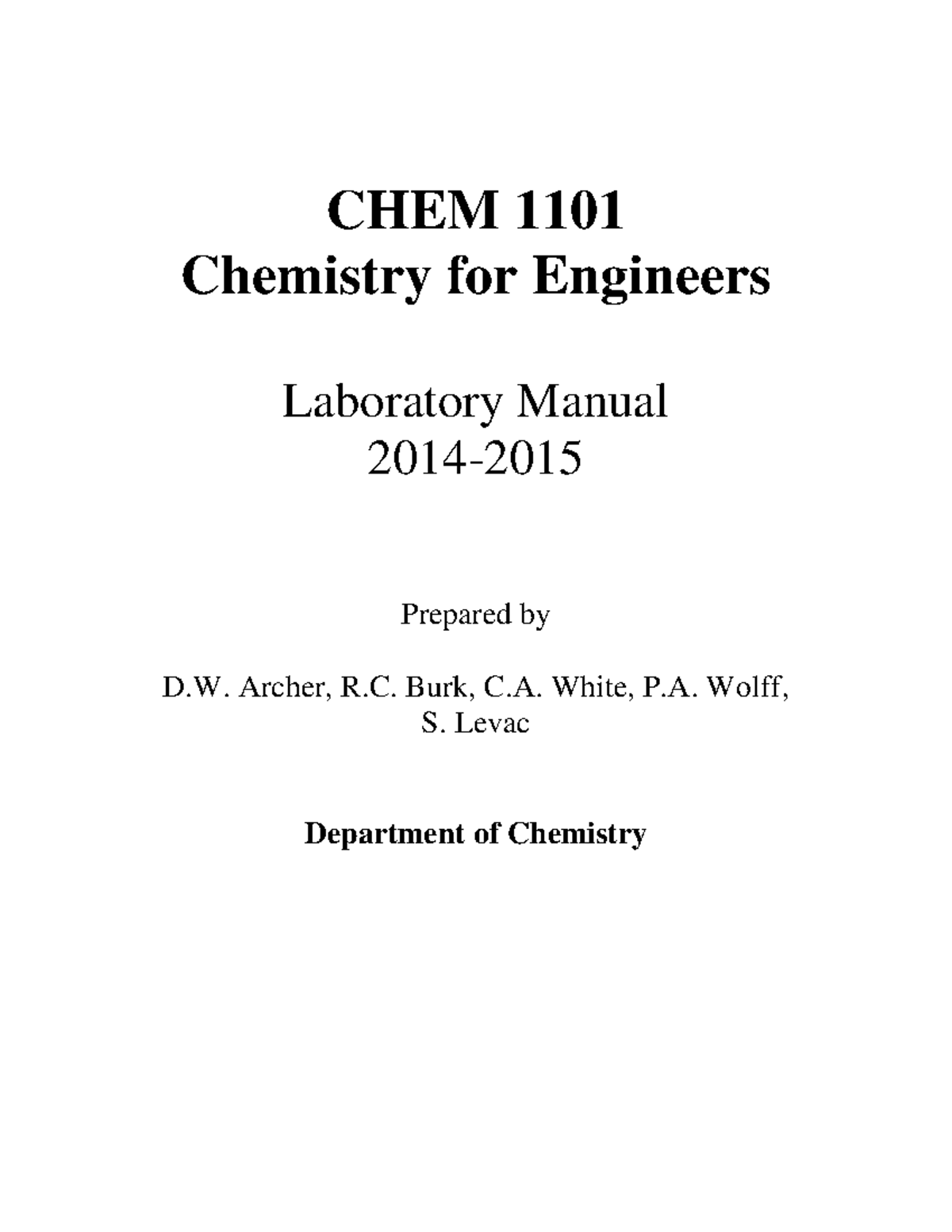 CHEM 1101
Chemistry for Engineers

Laboratory Manual
2014-2015

Prepared by

D.W. Archer, R.C. Burk, C.A. White, P.A. Wolff, S. Levac

Department of Chemistry